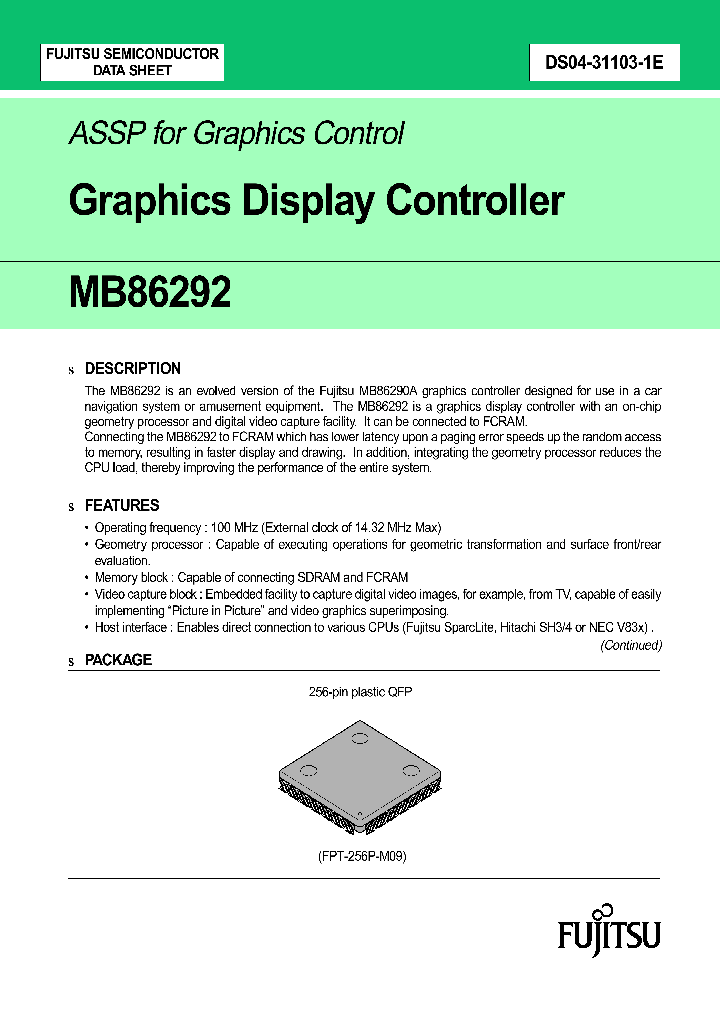 FUJITSU SEMICONDUCTOR
DATA SHEET

DS04-31103-1E

ASSP for Graphics Control

Graphics Display Controller

MB86292

s DESCRIPTION

The MB86292 is an evolved version of the Fujitsu MB86290A graphics controller designed for use in a car navigation system or amusement equipment. The MB86292 is a graphics display controller with an on-chip geometry processor and digital video capture facility. It can be connected to FCRAM.
Connecting the MB86292 to FCRAM which has lower latency upon a paging error speeds up the random access to memory, resulting in faster display and drawing. In addition, integrating the geometry processor reduces the CPU load, thereby improving the performance of the entire system.

s FEATURES

• Operating frequency : 100 MHz (External clock of 14.32 MHz Max)
• Geometry processor : Capable of executing operations for geometric transformation and surface front/rear evaluation.
• Memory block : Capable of connecting SDRAM and FCRAM
• Video capture block : Embedded facility to capture digital video images, for example, from TV, capable of easily implementing "Picture in Picture" and video graphics superimposing.
• Host interface : Enables direct connection to various CPUs (Fujitsu SparcLite, Hitachi SH3/4 or NEC V83x) .

(Continued)

s PACKAGE

256-pin plastic QFP

(FPT-256P-M09)

FUJITSU